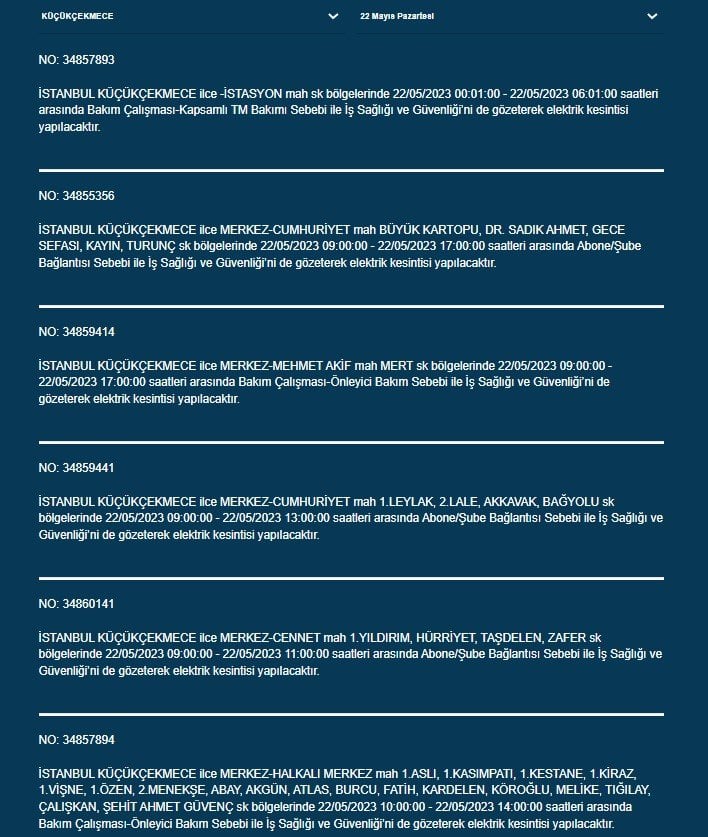 KÜÇÜKÇEKMECE

22 Mayıs Pazartesi

NO: 34857893

İSTANBUL KÜÇÜKÇEKMECE ilce -İSTASYON mah sk bölgelerinde 22/05/2023 00:01:00 - 22/05/2023 06:01:00 saatleri arasında Bakım Çalışması-Kapsamlı TM Bakımı Sebebi ile İş Sağlığı ve Güvenliği'ni de gözeterek elektrik kesintisi yapılacaktır.

NO: 34855356

İSTANBUL KÜÇÜKÇEKMECE ilce MERKEZ-CUMHURİYET mah BÜYÜK KARTOPU, DR. SADIK AHMET, GECE SEFASI, KAYIN, TURUNÇ sk bölgelerinde 22/05/2023 09:00:00 - 22/05/2023 17:00:00 saatleri arasında Abone/Şube Bağlantısı Sebebi ile İş Sağlığı ve Güvenliği'ni de gözeterek elektrik kesintisi yapılacaktır.

NO: 34859414

İSTANBUL KÜÇÜKÇEKMECE ilce MERKEZ-MEHMET AKİF mah MERT sk bölgelerinde 22/05/2023 09:00:00 - 22/05/2023 17:00:00 saatleri arasında Bakım Çalışması-Önleyici Bakım Sebebi ile İş Sağlığı ve Güvenliği'ni de gözeterek elektrik kesintisi yapılacaktır.

NO: 34859441

İSTANBUL KÜÇÜKÇEKMECE ilce MERKEZ-CUMHURİYET mah 1.LEYLAK, 2.LALE, AKKAVAK, BAĞYOLU sk bölgelerinde 22/05/2023 09:00:00 - 22/05/2023 13:00:00 saatleri arasında Abone/Şube Bağlantısı Sebebi ile İş Sağlığı ve Güvenliği'ni de gözeterek elektrik kesintisi yapılacaktır.

NO: 34860141

İSTANBUL KÜÇÜKÇEKMECE ilce MERKEZ-CENNET mah 1.YILDIRIM, HÜRRİYET, TAŞDELEN, ZAFER sk bölgelerinde 22/05/2023 09:00:00 - 22/05/2023 11:00:00 saatleri arasında Abone/Şube Bağlantısı Sebebi ile İş Sağlığı ve Güvenliği'ni de gözeterek elektrik kesintisi yapılacaktır.

NO: 34857894

İSTANBUL KÜÇÜKÇEKMECE ilce MERKEZ-HALKALI MERKEZ mah 1.ASLI, 1.KASIMPATI, 1.KESTANE, 1.KİRAZ, 1.VİŞNE, 1.ÖZEN, 2.MENEKŞE, ABAY, AKGÜN, ATLAS, BURCU, FATİH, KARDELEN, KÖROĞLU, MELİKE, TIĞILAY, ÇALIŞKAN, ŞEHİT AHMET GÜVENÇ sk bölgelerinde 22/05/2023 10:00:00 - 22/05/2023 14:00:00 saatleri arasında Bakım Çalışması-Önleyici Bakım Sebebi ile İş Sağlığı ve Güvenliği'ni de gözeterek elektrik kesintisi yapılacaktır.